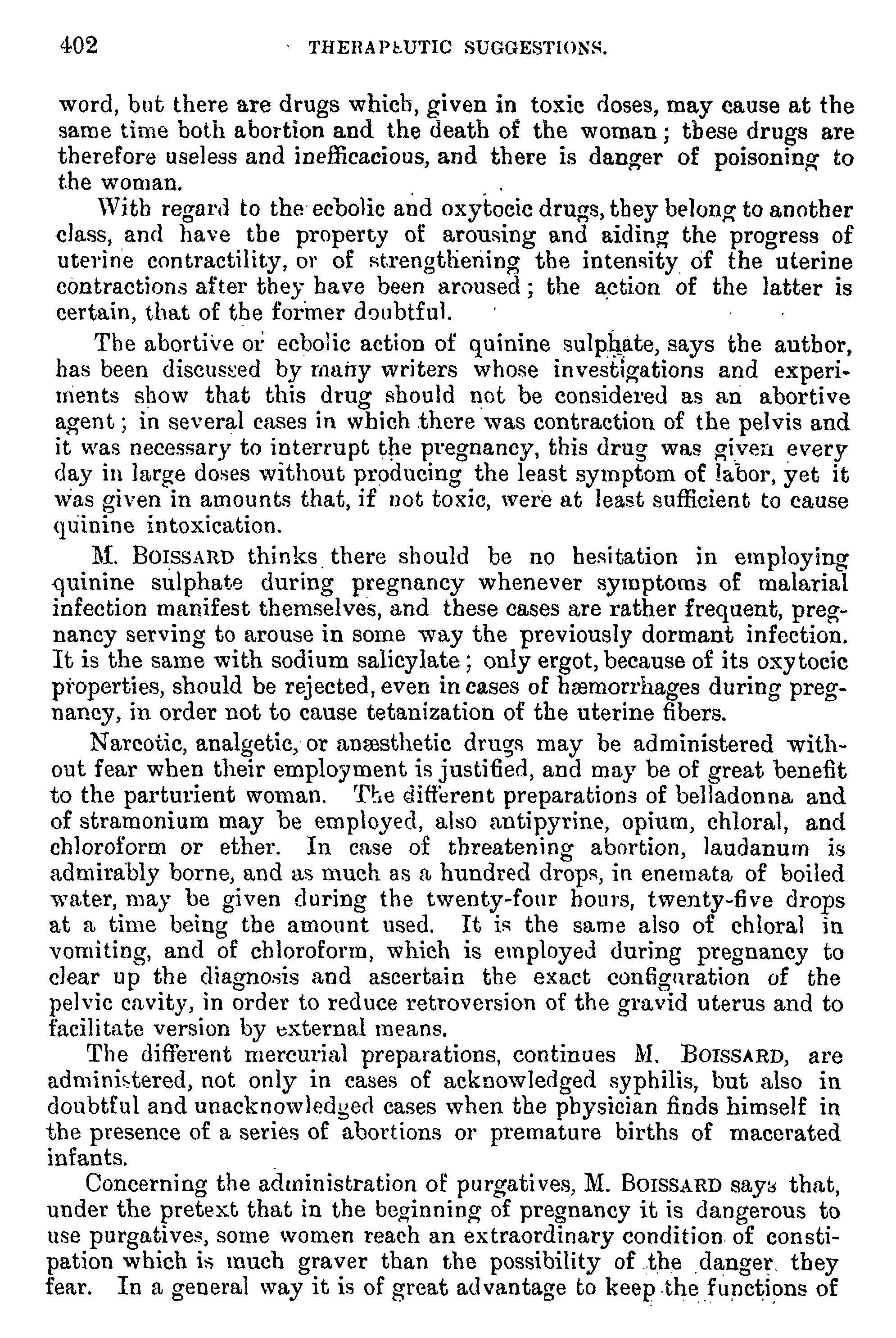 402 THERAPEUTIC SUGGESTIONS.

word, but there are drugs which, given in toxic doses, may cause at the same time both abortion and the death of the woman; these drugs are therefore useless and inefficacious, and there is danger of poisoning to the woman.

With regard to the ecbolic and oxytocic drugs, they belong to another class, and have the property of arousing and aiding the progress of uterine contractility, or of strengthening the intensity of the uterine contractions after they have been aroused; the action of the latter is certain, that of the former doubtful.

The abortive or ecbolic action of quinine sulphate, says the author, has been discussed by many writers whose investigations and experiments show that this drug should not be considered as an abortive agent; in several cases in which there was contraction of the pelvis and it was necessary to interrupt the pregnancy, this drug was given every day in large doses without producing the least symptom of labor, yet it was given in amounts that, if not toxic, were at least sufficient to cause quinine intoxication.

M. BOISSARD thinks there should be no hesitation in employing quinine sulphate during pregnancy whenever symptoms of malarial infection manifest themselves, and these cases are rather frequent, pregnancy serving to arouse in some way the previously dormant infection. It is the same with sodium salicylate; only ergot, because of its oxytocic properties, should be rejected, even in cases of hæmorrhages during pregnancy, in order not to cause tetanization of the uterine fibers.

Narcotic, analgetic, or anæsthetic drugs may be administered without fear when their employment is justified, and may be of great benefit to the parturient woman. The different preparations of belladonna and of stramonium may be employed, also antipyrine, opium, chloral, and chloroform or ether. In case of threatening abortion, laudanum is admirably borne, and as much as a hundred drops, in enemata of boiled water, may be given during the twenty-four hours, twenty-five drops at a time being the amount used. It is the same also of chloral in vomiting, and of chloroform, which is employed during pregnancy to clear up the diagnosis and ascertain the exact configuration of the pelvic cavity, in order to reduce retroversion of the gravid uterus and to facilitate version by external means.

The different mercurial preparations, continues M. BOISSARD, are administered, not only in cases of acknowledged syphilis, but also in doubtful and unacknowledged cases when the physician finds himself in the presence of a series of abortions or premature births of macerated infants.

Concerning the administration of purgatives, M. BOISSARD says that, under the pretext that in the beginning of pregnancy it is dangerous to use purgatives, some women reach an extraordinary condition of constipation which is much graver than the possibility of the danger they fear. In a general way it is of great advantage to keep the functions of